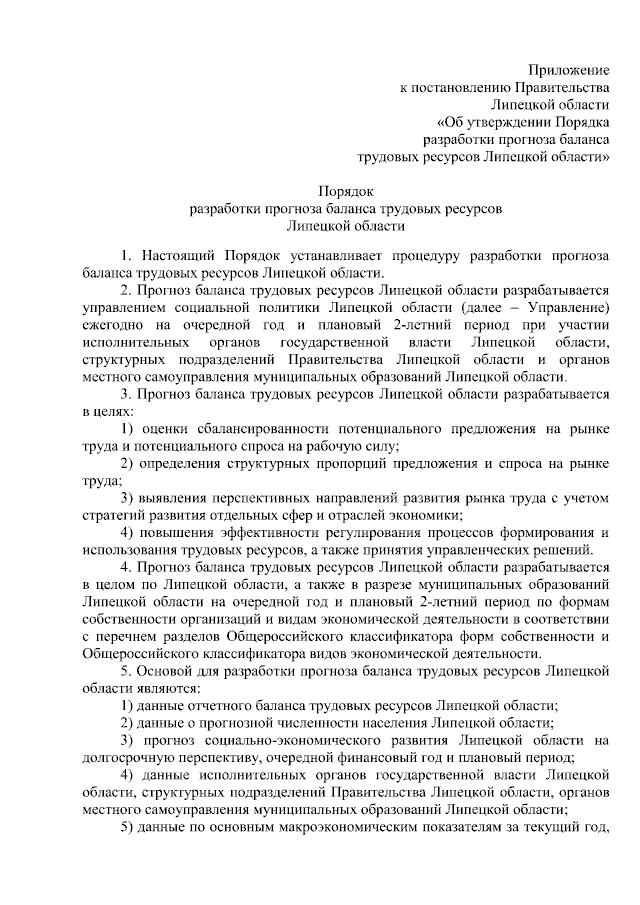 Приложение
к постановлению Правительства
Липецкой области
«Об утверждении Порядка
разработки прогноза баланса
трудовых ресурсов Липецкой области»

Порядок
разработки прогноза баланса трудовых ресурсов
Липецкой области

1. Настоящий Порядок устанавливает процедуру разработки прогноза баланса трудовых ресурсов Липецкой области.

2. Прогноз баланса трудовых ресурсов Липецкой области разрабатывается управлением социальной политики Липецкой области (далее – Управление) ежегодно на очередной год и плановый 2-летний период при участии исполнительных органов государственной власти Липецкой области, структурных подразделений Правительства Липецкой области и органов местного самоуправления муниципальных образований Липецкой области.

3. Прогноз баланса трудовых ресурсов Липецкой области разрабатывается в целях:

1) оценки сбалансированности потенциального предложения на рынке труда и потенциального спроса на рабочую силу;

2) определения структурных пропорций предложения и спроса на рынке труда;

3) выявления перспективных направлений развития рынка труда с учетом стратегий развития отдельных сфер и отраслей экономики;

4) повышения эффективности регулирования процессов формирования и использования трудовых ресурсов, а также принятия управленческих решений.

4. Прогноз баланса трудовых ресурсов Липецкой области разрабатывается в целом по Липецкой области, а также в разрезе муниципальных образований Липецкой области на очередной год и плановый 2-летний период по формам собственности организаций и видам экономической деятельности в соответствии с перечнем разделов Общероссийского классификатора форм собственности и Общероссийского классификатора видов экономической деятельности.

5. Основой для разработки прогноза баланса трудовых ресурсов Липецкой области являются:

1) данные отчетного баланса трудовых ресурсов Липецкой области;

2) данные о прогнозной численности населения Липецкой области;

3) прогноз социально-экономического развития Липецкой области на долгосрочную перспективу, очередной финансовый год и плановый период;

4) данные исполнительных органов государственной власти Липецкой области, структурных подразделений Правительства Липецкой области, органов местного самоуправления муниципальных образований Липецкой области;

5) данные по основным макроэкономическим показателям за текущий год,